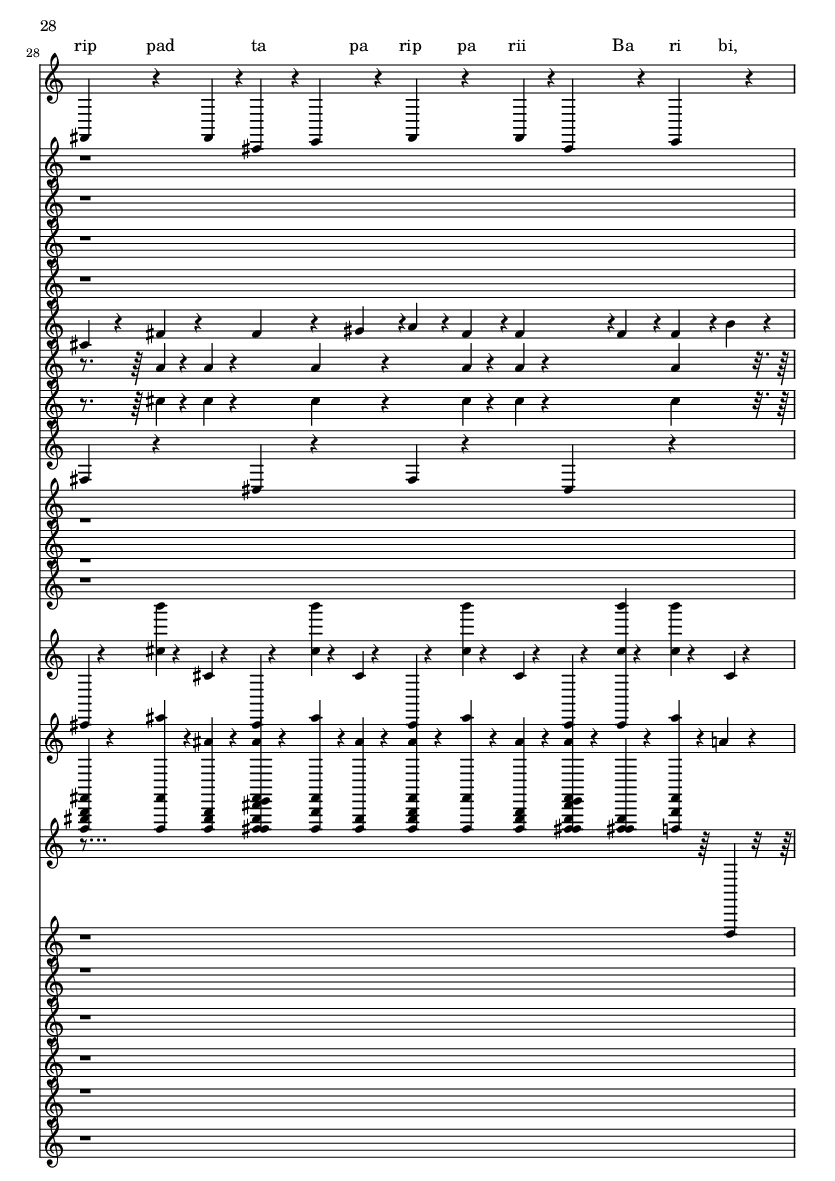 28

28

rip pad ta pa rip pa rii Ba ri bi,